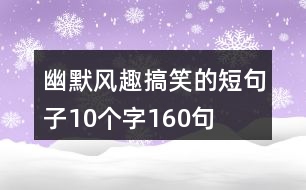 幽默风趣搞笑的短句子10个字160句